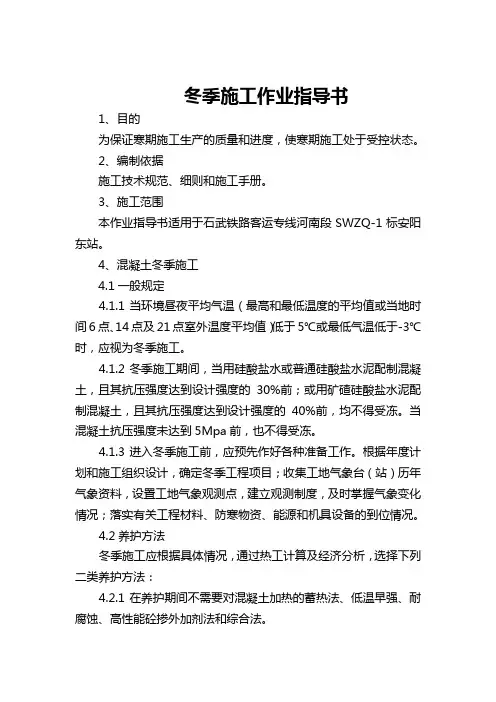 冬季施工作业指导书

1、目的

为保证寒期施工生产的质量和进度，使寒期施工处于受控状态。

2、编制依据

施工技术规范、细则和施工手册。

3、施工范围

本作业指导书适用于石武铁路客运专线河南段 SWZQ-1 标安阳东站。

4、混凝土冬季施工

4.1 一般规定

4.1.1 当环境昼夜平均气温（最高和最低温度的平均值或当地时间6点、14点及21点室外温度平均值）低于5℃或最低气温低于-3℃时，应视为冬季施工。

4.1.2 冬季施工期间，当用硅酸盐水或普通硅酸盐水泥配制混凝土，且其抗压强度达到设计强度的 30%前；或用矿碴硅酸盐水泥配制混凝土，且其抗压强度达到设计强度的 40%前，均不得受冻。当混凝土抗压强度未达到 5Mpa 前，也不得受冻。

4.1.3 进入冬季施工前，应预先作好各种准备工作。根据年度计划和施工组织设计，确定冬季工程项目；收集工地气象台（站）历年气象资料，设置工地气象观测点，建立观测制度，及时掌握气象变化情况；落实有关工程材料、防寒物资、能源和机具设备的到位情况。

4.2 养护方法

冬季施工应根据具体情况，通过热工计算及经济分析，选择下列二类养护方法：

4.2.1 在养护期间不需要对混凝土加热的蓄热法、低温早强、耐腐蚀、高性能砼掺外加剂法和综合法。